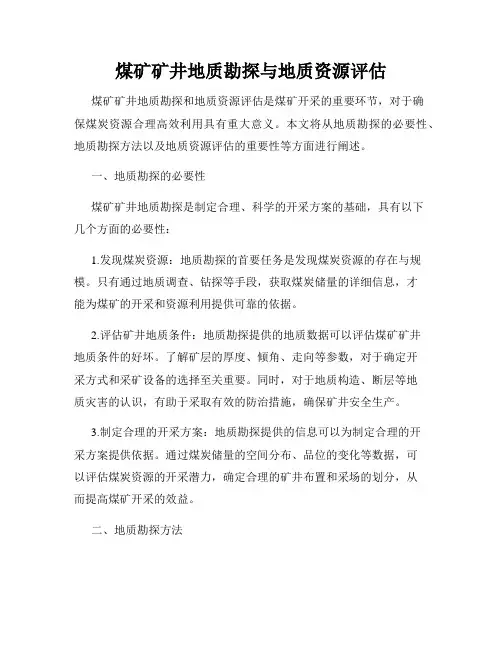 煤矿矿井地质勘探与地质资源评估

煤矿矿井地质勘探和地质资源评估是煤矿开采的重要环节，对于确保煤炭资源合理高效利用具有重大意义。本文将从地质勘探的必要性、地质勘探方法以及地质资源评估的重要性等方面进行阐述。

一、地质勘探的必要性

煤矿矿井地质勘探是制定合理、科学的开采方案的基础，具有以下几个方面的必要性：

1.发现煤炭资源：地质勘探的首要任务是发现煤炭资源的存在与规模。只有通过地质调查、钻探等手段，获取煤炭储量的详细信息，才能为煤矿的开采和资源利用提供可靠的依据。

2.评估矿井地质条件：地质勘探提供的地质数据可以评估煤矿矿井地质条件的好坏。了解矿层的厚度、倾角、走向等参数，对于确定开采方式和采矿设备的选择至关重要。同时，对于地质构造、断层等地质灾害的认识，有助于采取有效的防治措施，确保矿井安全生产。

3.制定合理的开采方案：地质勘探提供的信息可以为制定合理的开采方案提供依据。通过煤炭储量的空间分布、品位的变化等数据，可以评估煤炭资源的开采潜力，确定合理的矿井布置和采场的划分，从而提高煤矿开采的效益。

二、地质勘探方法